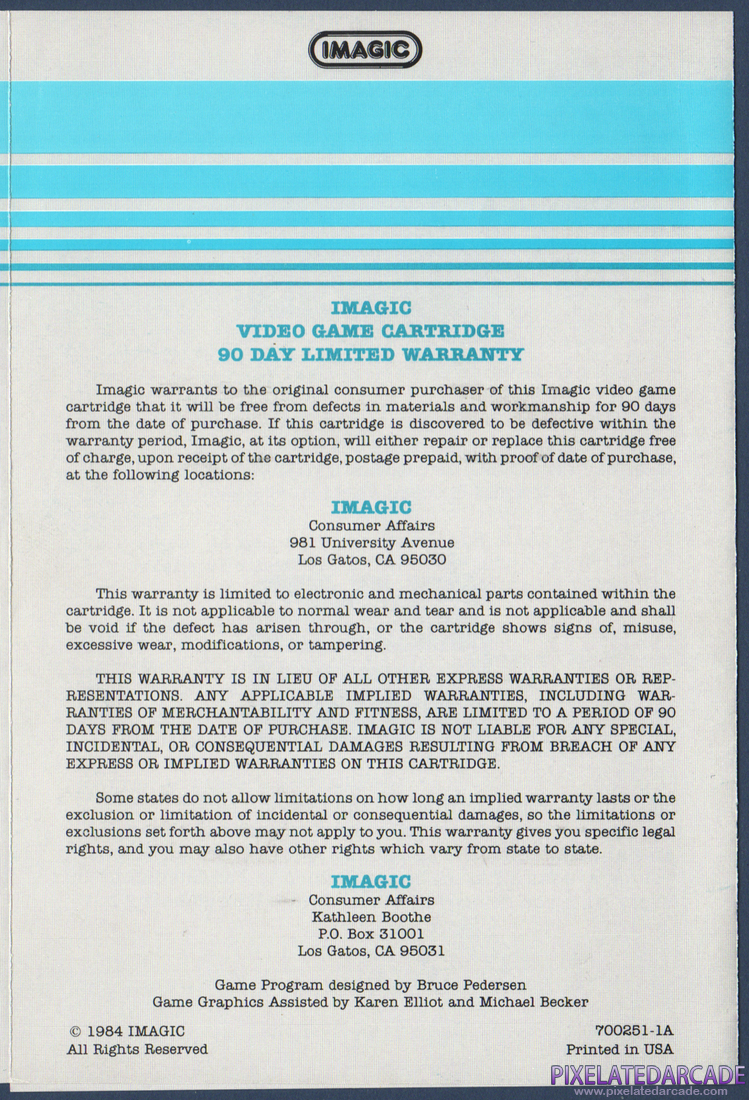 IMAGIC

IMAGIC
VIDEO GAME CARTRIDGE
90 DAY LIMITED WARRANTY

Imagic warrants to the original consumer purchaser of this Imagic video game cartridge that it will be free from defects in materials and workmanship for 90 days from the date of purchase. If this cartridge is discovered to be defective within the warranty period, Imagic, at its option, will either repair or replace this cartridge free of charge, upon receipt of the cartridge, postage prepaid, with proof of date of purchase, at the following locations:

IMAGIC
Consumer Affairs
981 University Avenue
Los Gatos, CA 95030

This warranty is limited to electronic and mechanical parts contained within the cartridge. It is not applicable to normal wear and tear and is not applicable and shall be void if the defect has arisen through, or the cartridge shows signs of, misuse, excessive wear, modifications, or tampering.

THIS WARRANTY IS IN LIEU OF ALL OTHER EXPRESS WARRANTIES OR REPRESENTATIONS. ANY APPLICABLE IMPLIED WARRANTIES, INCLUDING WARRANTIES OF MERCHANTABILITY AND FITNESS, ARE LIMITED TO A PERIOD OF 90 DAYS FROM THE DATE OF PURCHASE. IMAGIC IS NOT LIABLE FOR ANY SPECIAL, INCIDENTAL, OR CONSEQUENTIAL DAMAGES RESULTING FROM BREACH OF ANY EXPRESS OR IMPLIED WARRANTIES ON THIS CARTRIDGE.

Some states do not allow limitations on how long an implied warranty lasts or the exclusion or limitation of incidental or consequential damages, so the limitations or exclusions set forth above may not apply to you. This warranty gives you specific legal rights, and you may also have other rights which vary from state to state.

IMAGIC
Consumer Affairs
Kathleen Boothe
P.O. Box 31001
Los Gatos, CA 95031

Game Program designed by Bruce Pedersen
Game Graphics Assisted by Karen Elliot and Michael Becker

© 1984 IMAGIC
All Rights Reserved

700251-1A
Printed in USA

PIXELATEDARCADE
www.pixelatedarcade.com